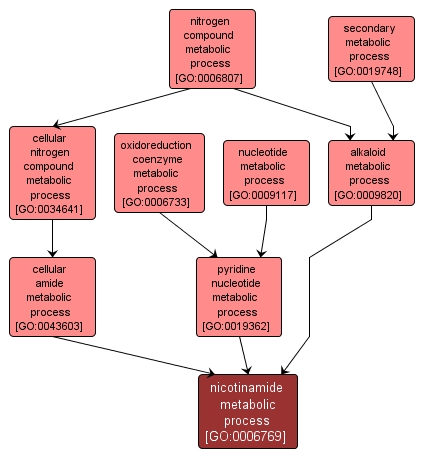 nitrogen compound metabolic process [GO:0006807]

secondary metabolic process [GO:0019748]

cellular nitrogen compound metabolic process [GO:0034641]

oxidoreduction coenzyme metabolic process [GO:0006733]

nucleotide metabolic process [GO:0009117]

alkaloid metabolic process [GO:0009820]

cellular amide metabolic process [GO:0043603]

pyridine nucleotide metabolic process [GO:0019362]

nicotinamide metabolic process [GO:0006769]